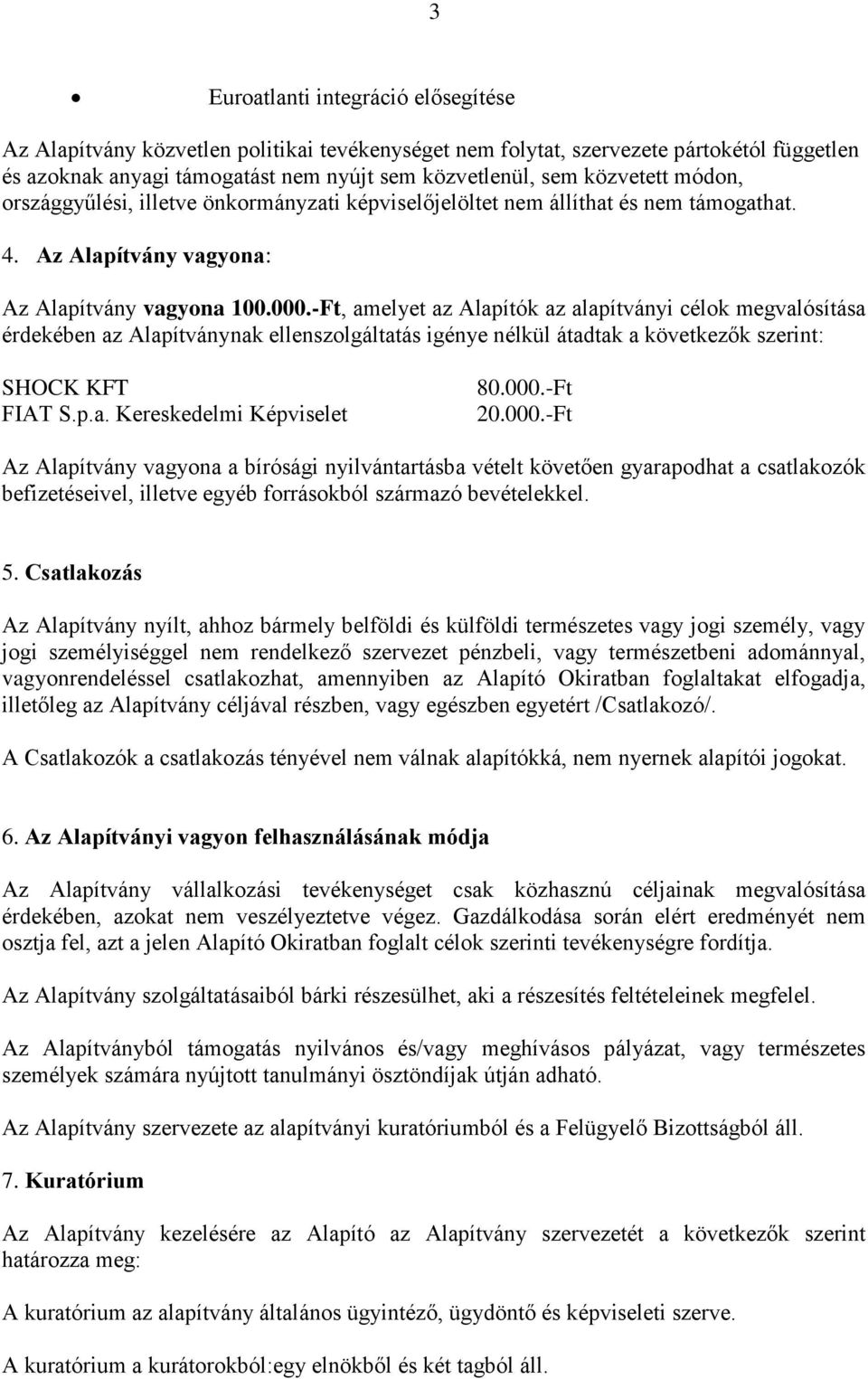 3

• Euroatlanti integráció elősegítése

Az Alapítvány közvetlen politikai tevékenységet nem folytat, szervezete pártokétól független és azoknak anyagi támogatást nem nyújt sem közvetlenül, sem közvetett módon, országgyűlési, illetve önkormányzati képviselőjelöltet nem állíthat és nem támogathat.

4. Az Alapítvány vagyona:

Az Alapítvány vagyona 100.000.-Ft, amelyet az Alapítók az alapítványi célok megvalósítása érdekében az Alapítványnak ellenszolgáltatás igénye nélkül átadtak a következők szerint:

SHOCK KFT 80.000.-Ft
FIAT S.p.a. Kereskedelmi Képviselet 20.000.-Ft

Az Alapítvány vagyona a bírósági nyilvántartásba vételt követően gyarapodhat a csatlakozók befizetéseivel, illetve egyéb forrásokból származó bevételekkel.

5. Csatlakozás

Az Alapítvány nyílt, ahhoz bármely belföldi és külföldi természetes vagy jogi személy, vagy jogi személyiséggel nem rendelkező szervezet pénzbeli, vagy természetbeni adománnyal, vagyonrendeléssel csatlakozhat, amennyiben az Alapító Okiratban foglaltakat elfogadja, illetőleg az Alapítvány céljával részben, vagy egészben egyetért /Csatlakozó/.

A Csatlakozók a csatlakozás tényével nem válnak alapítókká, nem nyernek alapítói jogokat.

6. Az Alapítványi vagyon felhasználásának módja

Az Alapítvány vállalkozási tevékenységet csak közhasznú céljainak megvalósítása érdekében, azokat nem veszélyeztetve végez. Gazdálkodása során elért eredményét nem osztja fel, azt a jelen Alapító Okiratban foglalt célok szerinti tevékenységre fordítja.

Az Alapítvány szolgáltatásaiból bárki részesülhet, aki a részesítés feltételeinek megfelel.

Az Alapítványból támogatás nyilvános és/vagy meghívásos pályázat, vagy természetes személyek számára nyújtott tanulmányi ösztöndíjak útján adható.

Az Alapítvány szervezete az alapítványi kuratóriumból és a Felügyelő Bizottságból áll.

7. Kuratórium

Az Alapítvány kezelésére az Alapító az Alapítvány szervezetét a következők szerint határozza meg:

A kuratórium az alapítvány általános ügyintéző, ügydöntő és képviseleti szerve.

A kuratórium a kurátorokból:egy elnökből és két tagból áll.